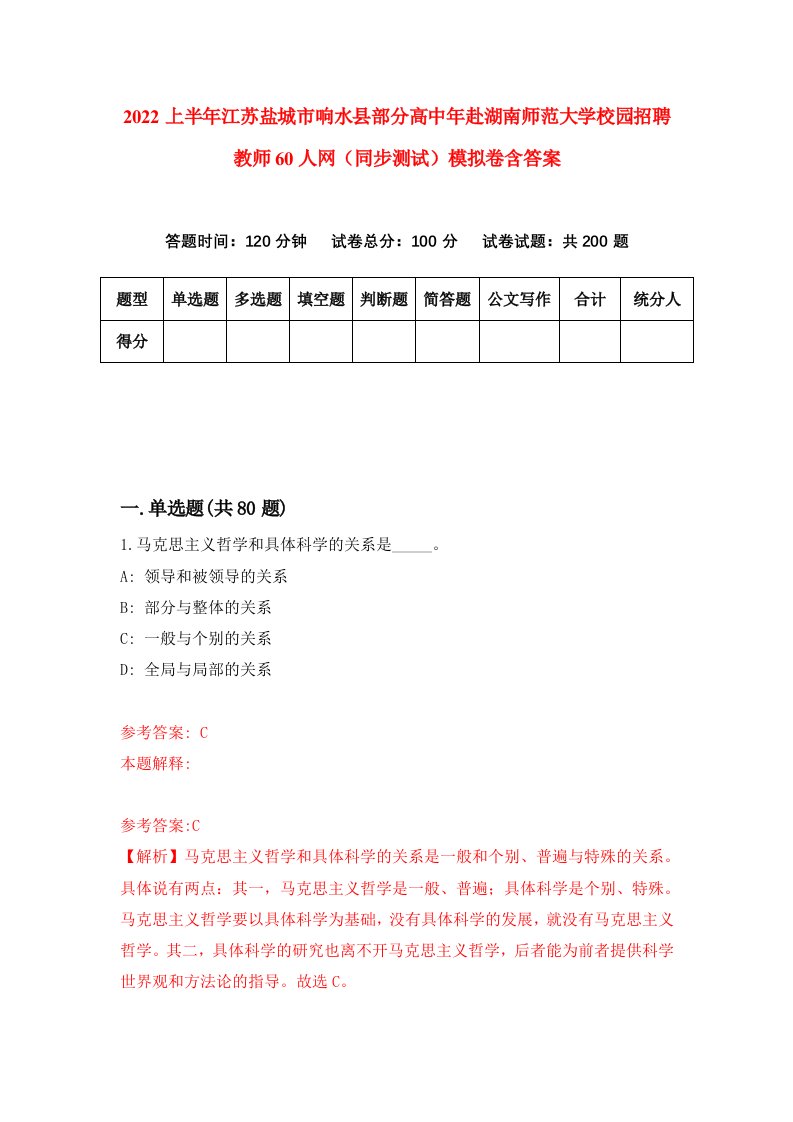 2022 上半年江苏盐城市响水县部分高中年赴湖南师范大学校园招聘教师 60 人网（同步测试）模拟卷含答案

答题时间：120 分钟　试卷总分：100 分　试卷试题：共 200 题

| 题型 | 单选题 | 多选题 | 填空题 | 判断题 | 简答题 | 公文写作 | 合计 | 统分人 |
|---|---|---|---|---|---|---|---|---|
| 得分 | | | | | | | | |

一.单选题(共 80 题)

1.马克思主义哲学和具体科学的关系是_____。

A: 领导和被领导的关系

B: 部分与整体的关系

C: 一般与个别的关系

D: 全局与局部的关系

参考答案: C

本题解释:

参考答案:C

【解析】马克思主义哲学和具体科学的关系是一般和个别、普遍与特殊的关系。具体说有两点：其一，马克思主义哲学是一般、普遍；具体科学是个别、特殊。马克思主义哲学要以具体科学为基础，没有具体科学的发展，就没有马克思主义哲学。其二，具体科学的研究也离不开马克思主义哲学，后者能为前者提供科学世界观和方法论的指导。故选 C。